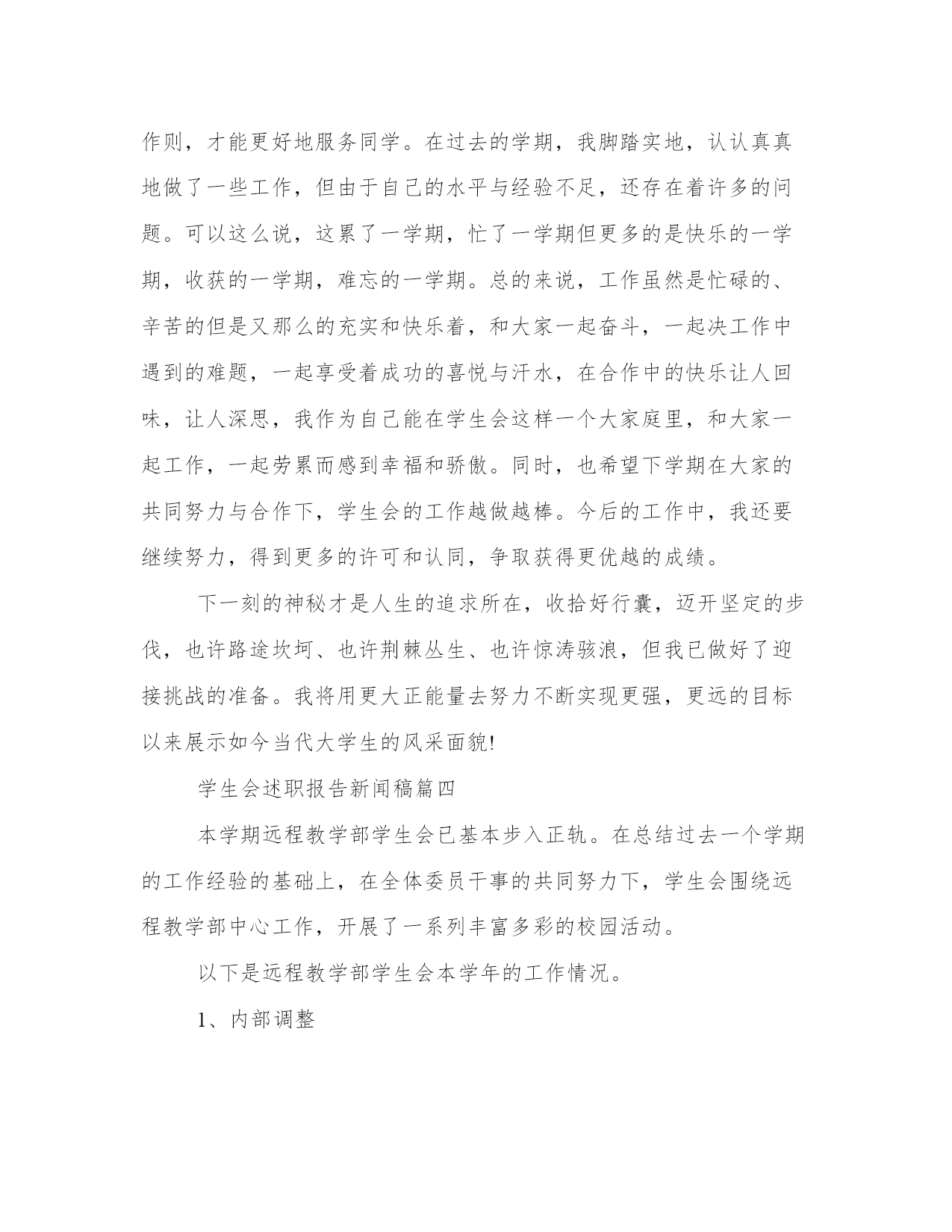 作则，才能更好地服务同学。在过去的学期，我脚踏实地，认认真真地做了一些工作，但由于自己的水平与经验不足，还存在着许多的问题。可以这么说，这累了一学期，忙了一学期但更多的是快乐的一学期，收获的一学期，难忘的一学期。总的来说，工作虽然是忙碌的、辛苦的但是又那么的充实和快乐着，和大家一起奋斗，一起决工作中遇到的难题，一起享受着成功的喜悦与汗水，在合作中的快乐让人回味，让人深思，我作为自己能在学生会这样一个大家庭里，和大家一起工作，一起劳累而感到幸福和骄傲。同时，也希望下学期在大家的共同努力与合作下，学生会的工作越做越棒。今后的工作中，我还要继续努力，得到更多的许可和认同，争取获得更优越的成绩。

下一刻的神秘才是人生的追求所在，收拾好行囊，迈开坚定的步伐，也许路途坎坷、也许荆棘丛生、也许惊涛骇浪，但我已做好了迎接挑战的准备。我将用更大正能量去努力不断实现更强，更远的目标以来展示如今当代大学生的风采面貌!

学生会述职报告新闻稿篇四

本学期远程教学部学生会已基本步入正轨。在总结过去一个学期的工作经验的基础上，在全体委员干事的共同努力下，学生会围绕远程教学部中心工作，开展了一系列丰富多彩的校园活动。

以下是远程教学部学生会本学年的工作情况。

1、内部调整